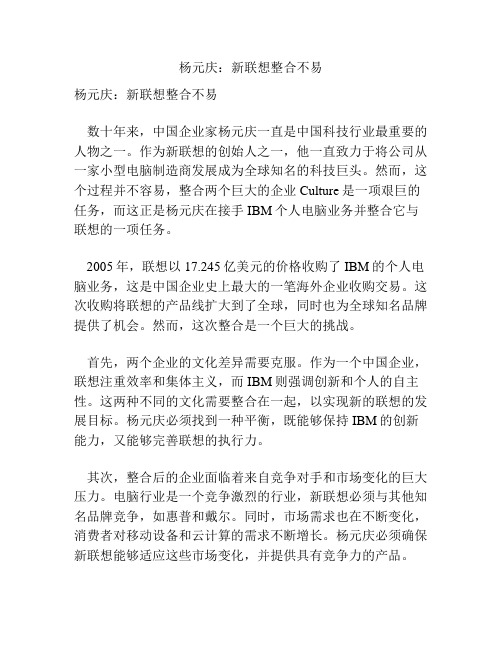 杨元庆：新联想整合不易

杨元庆：新联想整合不易

数十年来，中国企业家杨元庆一直是中国科技行业最重要的人物之一。作为新联想的创始人之一，他一直致力于将公司从一家小型电脑制造商发展成为全球知名的科技巨头。然而，这个过程并不容易，整合两个巨大的企业 Culture 是一项艰巨的任务，而这正是杨元庆在接手 IBM 个人电脑业务并整合它与联想的一项任务。

2005 年，联想以 17.245 亿美元的价格收购了 IBM 的个人电脑业务，这是中国企业史上最大的一笔海外企业收购交易。这次收购将联想的产品线扩大到了全球，同时也为全球知名品牌提供了机会。然而，这次整合是一个巨大的挑战。

首先，两个企业的文化差异需要克服。作为一个中国企业，联想注重效率和集体主义，而 IBM 则强调创新和个人的自主性。这两种不同的文化需要整合在一起，以实现新的联想的发展目标。杨元庆必须找到一种平衡，既能够保持 IBM 的创新能力，又能够完善联想的执行力。

其次，整合后的企业面临着来自竞争对手和市场变化的巨大压力。电脑行业是一个竞争激烈的行业，新联想必须与其他知名品牌竞争，如惠普和戴尔。同时，市场需求也在不断变化，消费者对移动设备和云计算的需求不断增长。杨元庆必须确保新联想能够适应这些市场变化，并提供具有竞争力的产品。